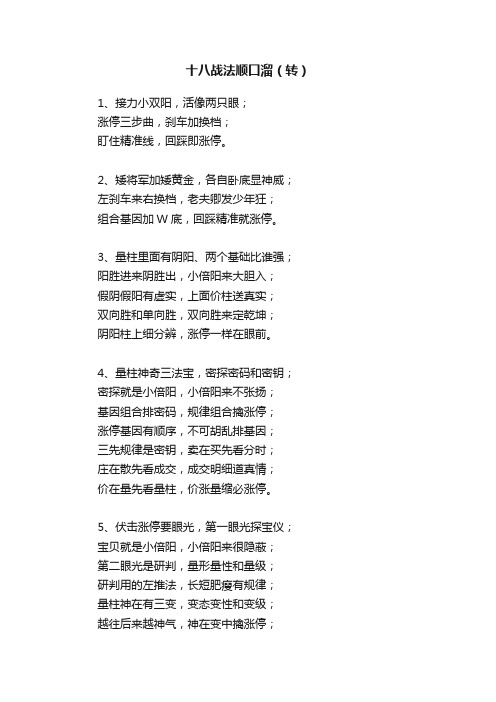 十八战法顺口溜（转）

1、接力小双阳，活像两只眼；
涨停三步曲，刹车加换档；
盯住精准线，回踩即涨停。

2、矮将军加矮黄金，各自卧底显神威；
左刹车来右换档，老夫卿发少年狂；
组合基因加 W 底，回踩精准就涨停。

3、量柱里面有阴阳、两个基础比谁强；
阳胜进来阴胜出，小倍阳来大胆入；
假阴假阳有虚实，上面价柱送真实；
双向胜和单向胜，双向胜来定乾坤；
阴阳柱上细分辨，涨停一样在眼前。

4、量柱神奇三法宝，密探密码和密钥；
密探就是小倍阳，小倍阳来不张扬；
基因组合排密码，规律组合擒涨停；
涨停基因有顺序，不可胡乱排基因；
三先规律是密钥，卖在买先看分时；
庄在散先看成交，成交明细道真情；
价在量先看量柱，价涨量缩必涨停。

5、伏击涨停要眼光，第一眼光探宝仪；
宝贝就是小倍阳，小倍阳来很隐蔽；
第二眼光是研判，量形量性和量级；
研判用的左推法，长短肥瘦有规律；
量柱神在有三变，变态变性和变级；
越往后来越神气，神在变中擒涨停；